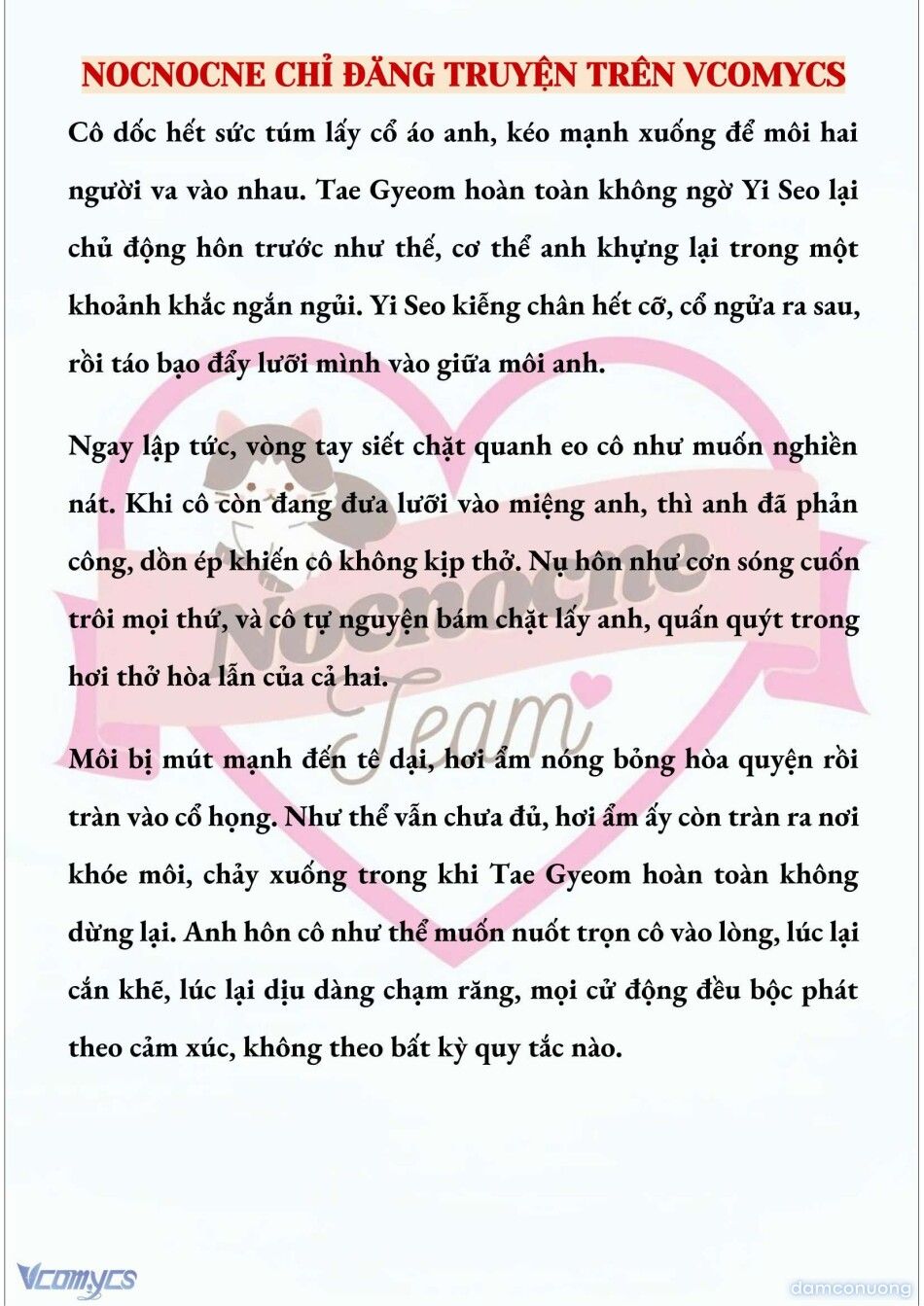 NOCNOCNE CHỈ ĐĂNG TRUYỆN TRÊN VCOMYCS

Cô dốc hết sức túm lấy cổ áo anh, kéo mạnh xuống để môi hai người va vào nhau. Tae Gyeom hoàn toàn không ngờ Yi Seo lại chủ động hôn trước như thế, cơ thể anh khựng lại trong một khoảnh khắc ngắn ngủi. Yi Seo kiễng chân hết cỡ, cổ ngửa ra sau, rồi táo bạo đẩy lưỡi mình vào giữa môi anh.

Ngay lập tức, vòng tay siết chặt quanh eo cô như muốn nghiền nát. Khi cô còn đang đưa lưỡi vào miệng anh, thì anh đã phản công, dồn ép khiến cô không kịp thở. Nụ hôn như cơn sóng cuốn trôi mọi thứ, và cô tự nguyện bám chặt lấy anh, quấn quýt trong hơi thở hòa lẫn của cả hai.

Môi bị mút mạnh đến tê dại, hơi ẩm nóng bỏng hòa quyện rồi tràn vào cổ họng. Như thể vẫn chưa đủ, hơi ẩm ấy còn tràn ra nơi khóe môi, chảy xuống trong khi Tae Gyeom hoàn toàn không dừng lại. Anh hôn cô như thể muốn nuốt trọn cô vào lòng, lúc lại cắn khẽ, lúc lại dịu dàng chạm răng, mọi cử động đều bộc phát theo cảm xúc, không theo bất kỳ quy tắc nào.

Nocnocne Team

Vcomycs

damconuong